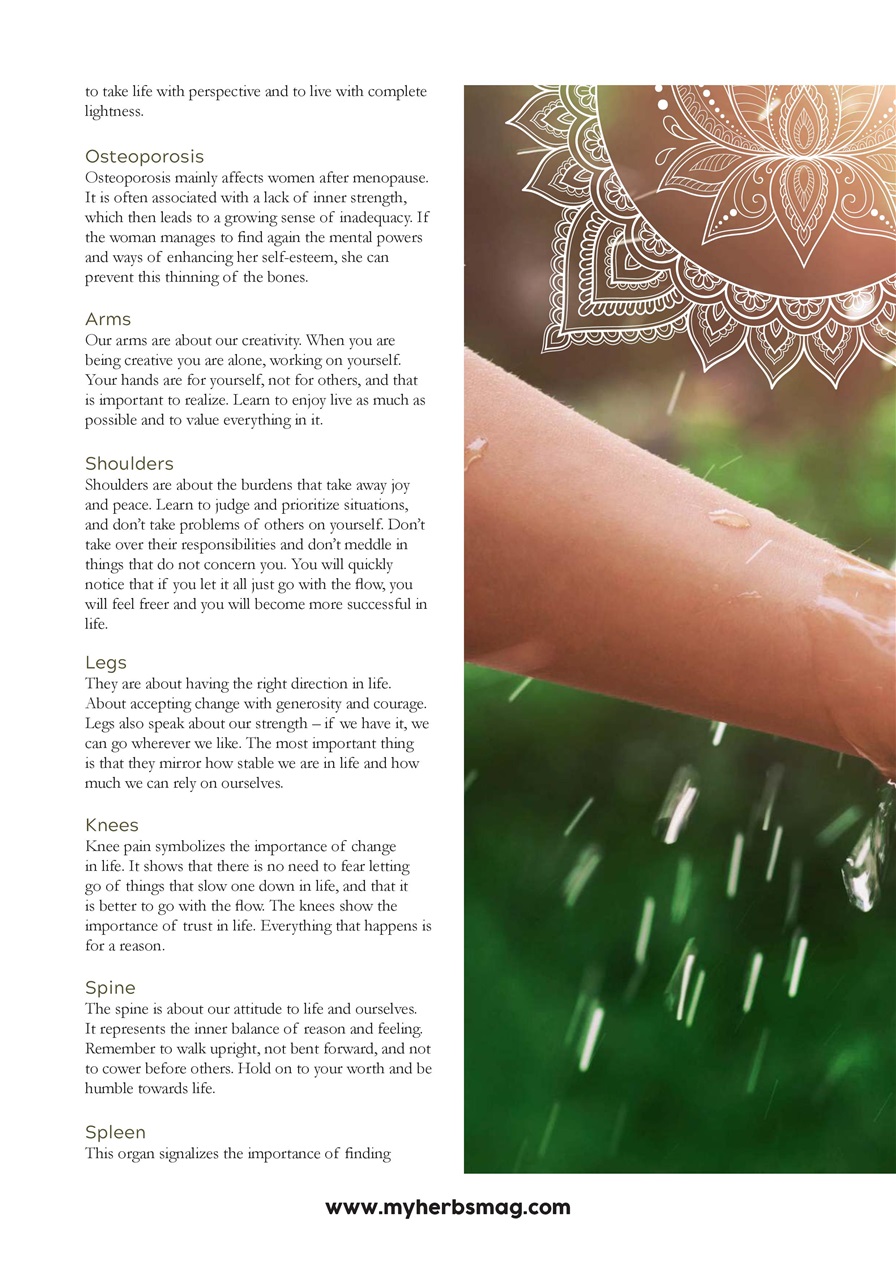 to take life with perspective and to live with complete lightness.

Osteoporosis
Osteoporosis mainly affects women after menopause. It is often associated with a lack of inner strength, which then leads to a growing sense of inadequacy. If the woman manages to find again the mental powers and ways of enhancing her self-esteem, she can prevent this thinning of the bones.

Arms
Our arms are about our creativity. When you are being creative you are alone, working on yourself. Your hands are for yourself, not for others, and that is important to realize. Learn to enjoy live as much as possible and to value everything in it.

Shoulders
Shoulders are about the burdens that take away joy and peace. Learn to judge and prioritize situations, and don't take problems of others on yourself. Don't take over their responsibilities and don't meddle in things that do not concern you. You will quickly notice that if you let it all just go with the flow, you will feel freer and you will become more successful in life.

Legs
They are about having the right direction in life. About accepting change with generosity and courage. Legs also speak about our strength – if we have it, we can go wherever we like. The most important thing is that they mirror how stable we are in life and how much we can rely on ourselves.

Knees
Knee pain symbolizes the importance of change in life. It shows that there is no need to fear letting go of things that slow one down in life, and that it is better to go with the flow. The knees show the importance of trust in life. Everything that happens is for a reason.

Spine
The spine is about our attitude to life and ourselves. It represents the inner balance of reason and feeling. Remember to walk upright, not bent forward, and not to cower before others. Hold on to your worth and be humble towards life.

Spleen
This organ signalizes the importance of finding

www.myherbsmag.com